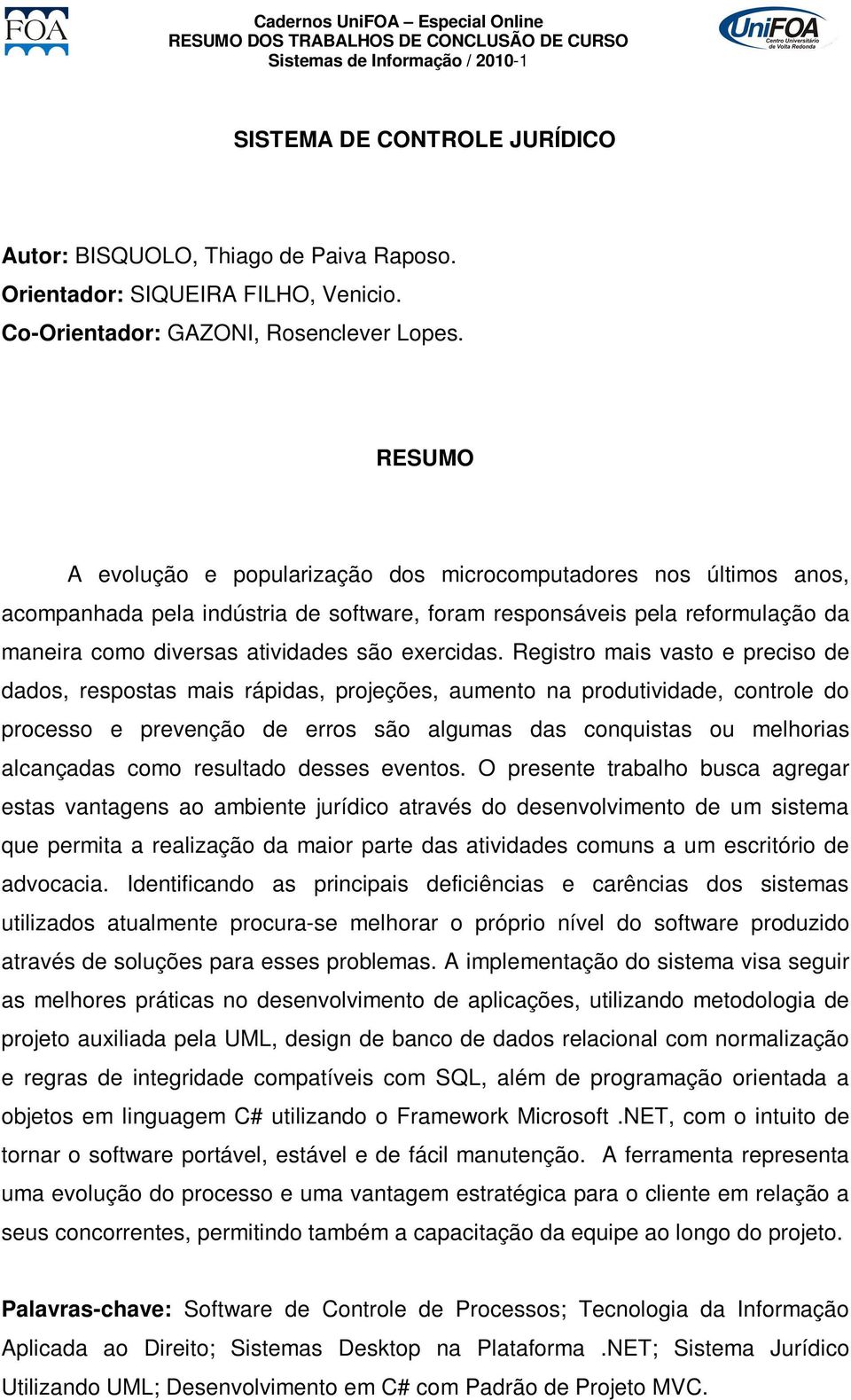 FOA

Cadernos UniFOA – Especial Online
RESUMO DOS TRABALHOS DE CONCLUSÃO DE CURSO
Sistemas de Informação / 2010-1

UniFOA Centro Universitário de Volta Redonda

SISTEMA DE CONTROLE JURÍDICO

Autor: BISQUOLO, Thiago de Paiva Raposo.
Orientador: SIQUEIRA FILHO, Venicio.
Co-Orientador: GAZONI, Rosenclever Lopes.

RESUMO

A evolução e popularização dos microcomputadores nos últimos anos, acompanhada pela indústria de software, foram responsáveis pela reformulação da maneira como diversas atividades são exercidas. Registro mais vasto e preciso de dados, respostas mais rápidas, projeções, aumento na produtividade, controle do processo e prevenção de erros são algumas das conquistas ou melhorias alcançadas como resultado desses eventos. O presente trabalho busca agregar estas vantagens ao ambiente jurídico através do desenvolvimento de um sistema que permita a realização da maior parte das atividades comuns a um escritório de advocacia. Identificando as principais deficiências e carências dos sistemas utilizados atualmente procura-se melhorar o próprio nível do software produzido através de soluções para esses problemas. A implementação do sistema visa seguir as melhores práticas no desenvolvimento de aplicações, utilizando metodologia de projeto auxiliada pela UML, design de banco de dados relacional com normalização e regras de integridade compatíveis com SQL, além de programação orientada a objetos em linguagem C# utilizando o Framework Microsoft .NET, com o intuito de tornar o software portável, estável e de fácil manutenção. A ferramenta representa uma evolução do processo e uma vantagem estratégica para o cliente em relação a seus concorrentes, permitindo também a capacitação da equipe ao longo do projeto.

Palavras-chave: Software de Controle de Processos; Tecnologia da Informação Aplicada ao Direito; Sistemas Desktop na Plataforma .NET; Sistema Jurídico Utilizando UML; Desenvolvimento em C# com Padrão de Projeto MVC.